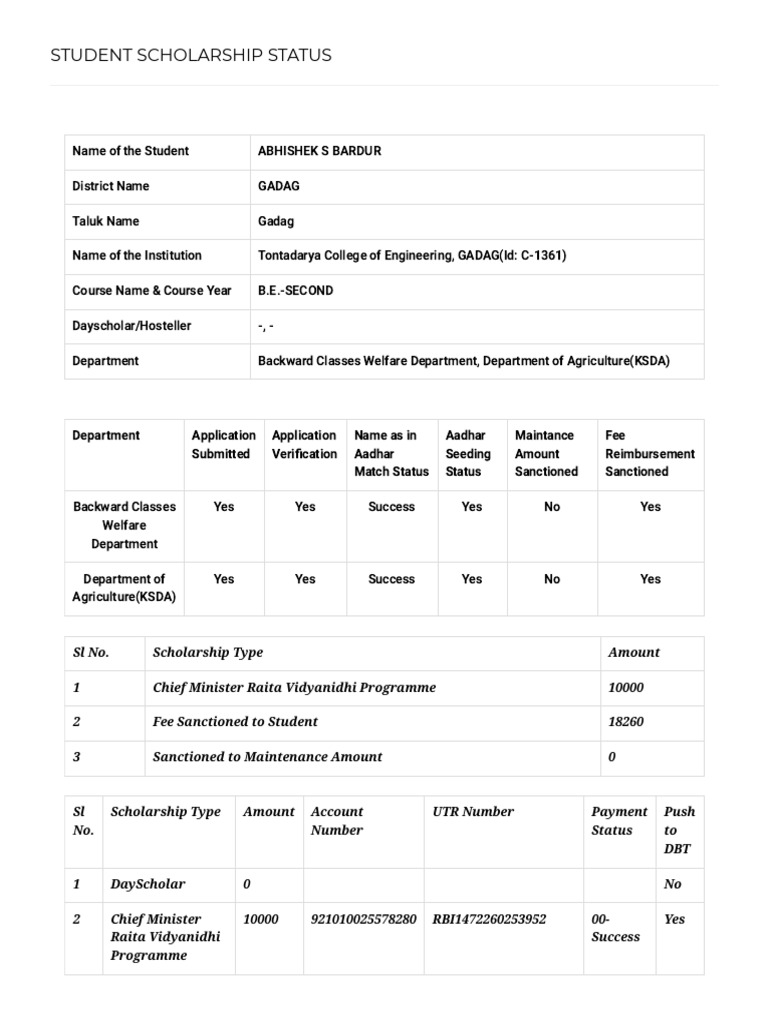 STUDENT SCHOLARSHIP STATUS

| Name of the Student | ABHISHEK S BARDUR |
|---|---|
| District Name | GADAG |
| Taluk Name | Gadag |
| Name of the Institution | Tontadarya College of Engineering, GADAG(Id: C-1361) |
| Course Name & Course Year | B.E.-SECOND |
| Dayscholar/Hosteller | -, - |
| Department | Backward Classes Welfare Department, Department of Agriculture(KSDA) |

| Department | Application Submitted | Application Verification | Name as in Aadhar Match Status | Aadhar Seeding Status | Maintance Amount Sanctioned | Fee Reimbursement Sanctioned |
|---|---|---|---|---|---|---|
| Backward Classes Welfare Department | Yes | Yes | Success | Yes | No | Yes |
| Department of Agriculture(KSDA) | Yes | Yes | Success | Yes | No | Yes |

| Sl No. | Scholarship Type | Amount |
|---|---|---|
| 1 | Chief Minister Raita Vidyanidhi Programme | 10000 |
| 2 | Fee Sanctioned to Student | 18260 |
| 3 | Sanctioned to Maintenance Amount | 0 |

| Sl No. | Scholarship Type | Amount | Account Number | UTR Number | Payment Status | Push to DBT |
|---|---|---|---|---|---|---|
| 1 | DayScholar | 0 | | | | No |
| 2 | Chief Minister Raita Vidyanidhi Programme | 10000 | 921010025578280 | RBI1472260253952 | 00-Success | Yes |